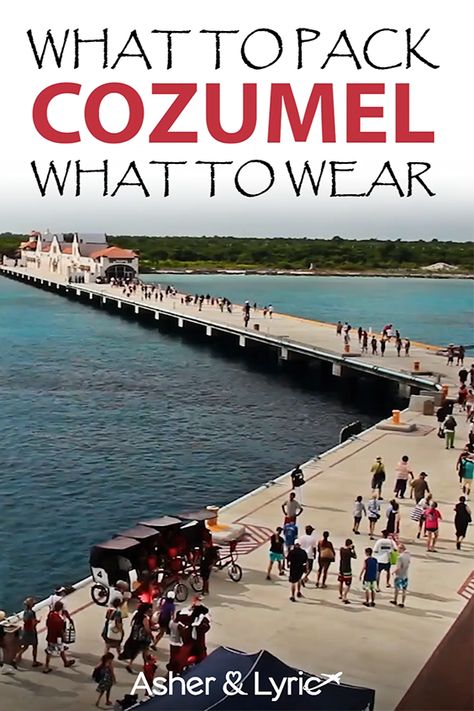 WHAT TO PACK
COZUMEL
WHAT TO WEAR

4

Asher & Lyric